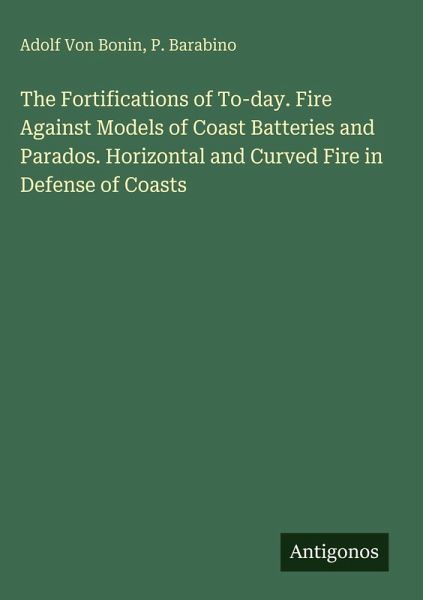 Adolf Von Bonin, P. Barabino

The Fortifications of To-day. Fire Against Models of Coast Batteries and Parados. Horizontal and Curved Fire in Defense of Coasts

Antigonos